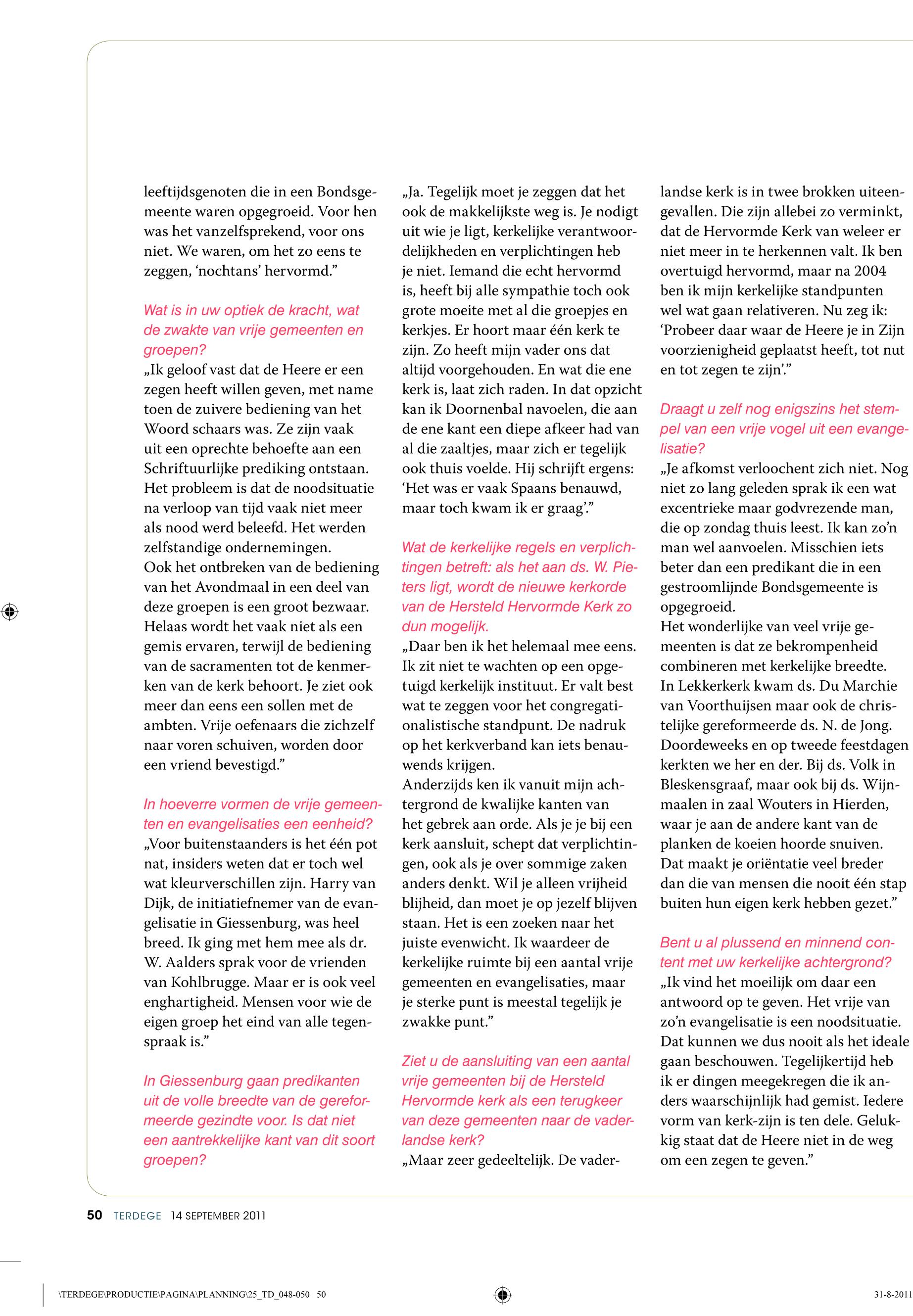 leeftijdsgenoten die in een Bondsgemeente waren opgegroeid. Voor hen was het vanzelfsprekend, voor ons niet. We waren, om het zo eens te zeggen, ‘nochtans’ hervormd.”

Wat is in uw optiek de kracht, wat de zwakte van vrije gemeenten en groepen?
„Ik geloof vast dat de Heere er een zegen heeft willen geven, met name toen de zuivere bediening van het Woord schaars was. Ze zijn vaak uit een oprechte behoefte aan een Schriftuurlijke prediking ontstaan. Het probleem is dat de noodsituatie na verloop van tijd vaak niet meer als nood werd beleefd. Het werden zelfstandige ondernemingen.
Ook het ontbreken van de bediening van het Avondmaal in een deel van deze groepen is een groot bezwaar. Helaas wordt het vaak niet als een gemis ervaren, terwijl de bediening van de sacramenten tot de kenmerken van de kerk behoort. Je ziet ook meer dan eens een sollen met de ambten. Vrije oefenaars die zichzelf naar voren schuiven, worden door een vriend bevestigd.”

In hoeverre vormen de vrije gemeenten en evangelisaties een eenheid?
„Voor buitenstaanders is het één pot nat, insiders weten dat er toch wel wat kleurverschillen zijn. Harry van Dijk, de initiatiefnemer van de evangelisatie in Giessenburg, was heel breed. Ik ging met hem mee als dr. W. Aalders sprak voor de vrienden van Kohlbrugge. Maar er is ook veel enghartigheid. Mensen voor wie de eigen groep het eind van alle tegenspraak is.”

In Giessenburg gaan predikanten uit de volle breedte van de gereformeerde gezindte voor. Is dat niet een aantrekkelijke kant van dit soort groepen?
„Ja. Tegelijk moet je zeggen dat het ook de makkelijkste weg is. Je nodigt uit wie je ligt, kerkelijke verantwoordelijkheden en verplichtingen heb je niet. Iemand die echt hervormd is, heeft bij alle sympathie toch ook grote moeite met al die groepjes en kerkjes. Er hoort maar één kerk te zijn. Zo heeft mijn vader ons dat altijd voorgehouden. En wat die ene kerk is, laat zich raden. In dat opzicht kan ik Doornenbal navoelen, die aan de ene kant een diepe afkeer had van al die zaaltjes, maar zich er tegelijk ook thuis voelde. Hij schrijft ergens: ‘Het was er vaak Spaans benauwd, maar toch kwam ik er graag’.”

Wat de kerkelijke regels en verplichtingen betreft: als het aan ds. W. Pieters ligt, wordt de nieuwe kerkorde van de Hersteld Hervormde Kerk zo dun mogelijk.
„Daar ben ik het helemaal mee eens. Ik zit niet te wachten op een opgetuigd kerkelijk instituut. Er valt best wat te zeggen voor het congregationalistische standpunt. De nadruk op het kerkverband kan iets benauwends krijgen.
Anderzijds ken ik vanuit mijn achtergrond de kwalijke kanten van het gebrek aan orde. Als je je bij een kerk aansluit, schept dat verplichtingen, ook als je over sommige zaken anders denkt. Wil je alleen vrijheid blijheid, dan moet je op jezelf blijven staan. Het is een zoeken naar het juiste evenwicht. Ik waardeer de kerkelijke ruimte bij een aantal vrije gemeenten en evangelisaties, maar je sterke punt is meestal tegelijk je zwakke punt.”

Ziet u de aansluiting van een aantal vrije gemeenten bij de Hersteld Hervormde kerk als een terugkeer van deze gemeenten naar de vaderlandse kerk?
„Maar zeer gedeeltelijk. De vaderlandse kerk is in twee brokken uiteengevallen. Die zijn allebei zo verminkt, dat de Hervormde Kerk van weleer er niet meer in te herkennen valt. Ik ben overtuigd hervormd, maar na 2004 ben ik mijn kerkelijke standpunten wel wat gaan relativeren. Nu zeg ik: ‘Probeer daar waar de Heere je in Zijn voorzienigheid geplaatst heeft, tot nut en tot zegen te zijn’.”

Draagt u zelf nog enigszins het stempel van een vrije vogel uit een evangelisatie?
„Je afkomst verloochent zich niet. Nog niet zo lang geleden sprak ik een wat excentrieke maar godvrezende man, die op zondag thuis leest. Ik kan zo’n man wel aanvoelen. Misschien iets beter dan een predikant die in een gestroomlijnde Bondsgemeente is opgegroeid.
Het wonderlijke van veel vrije gemeenten is dat ze bekrompenheid combineren met kerkelijke breedte. In Lekkerkerk kwam ds. Du Marchie van Voorthuijsen maar ook de christelijke gereformeerde ds. N. de Jong. Doordeweeks en op tweede feestdagen kerkten we her en der. Bij ds. Volk in Bleskensgraaf, maar ook bij ds. Wijnmaalen in zaal Wouters in Hierden, waar je aan de andere kant van de planken de koeien hoorde snuiven. Dat maakt je oriëntatie veel breder dan die van mensen die nooit één stap buiten hun eigen kerk hebben gezet.”

Bent u al plussend en minnend content met uw kerkelijke achtergrond?
„Ik vind het moeilijk om daar een antwoord op te geven. Het vrije van zo’n evangelisatie is een noodsituatie. Dat kunnen we dus nooit als het ideale gaan beschouwen. Tegelijkertijd heb ik er dingen meegekregen die ik anders waarschijnlijk had gemist. Iedere vorm van kerk-zijn is ten dele. Gelukkig staat dat de Heere niet in de weg om een zegen te geven.”

50 TERDEGE 14 SEPTEMBER 2011

\TERDEGE\PRODUCTIE\PAGINA\PLANNING\25_TD_048-050 50 31-8-2011